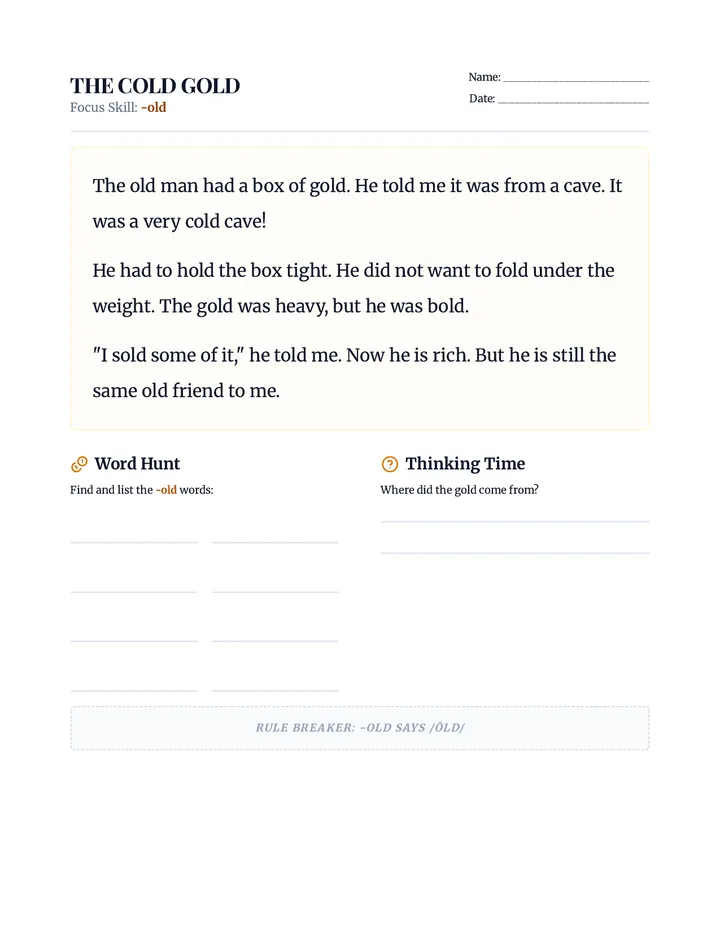 THE COLD GOLD
Focus Skill: -old

Name: ____________________
Date: ____________________

The old man had a box of gold. He told me it was from a cave. It was a very cold cave!

He had to hold the box tight. He did not want to fold under the weight. The gold was heavy, but he was bold.

"I sold some of it," he told me. Now he is rich. But he is still the same old friend to me.

Word Hunt
Find and list the -old words:

Thinking Time
Where did the gold come from?

RULE BREAKER: -OLD SAYS /ŌLD/